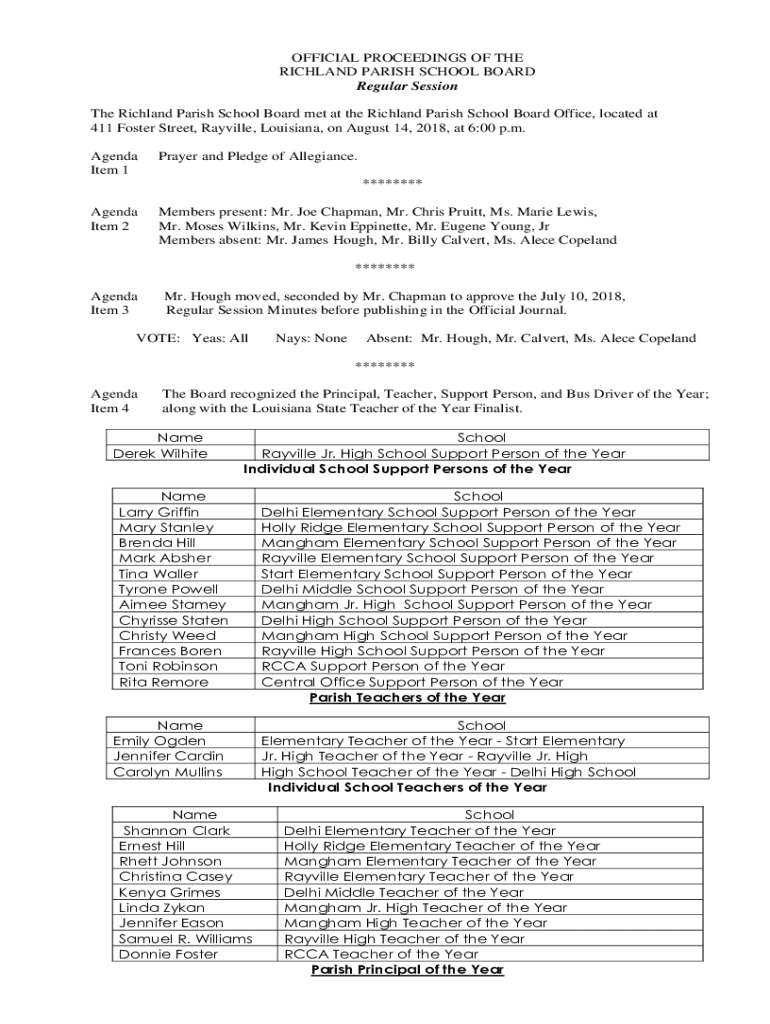 OFFICIAL PROCEEDINGS OF THE
RICHLAND PARISH SCHOOL BOARD
Regular Session

The Richland Parish School Board met at the Richland Parish School Board Office, located at 411 Foster Street, Rayville, Louisiana, on August 14, 2018, at 6:00 p.m.

Agenda Item 1 Prayer and Pledge of Allegiance.

********

Agenda Item 2 Members present: Mr. Joe Chapman, Mr. Chris Pruitt, Ms. Marie Lewis, Mr. Moses Wilkins, Mr. Kevin Eppinette, Mr. Eugene Young, Jr
Members absent: Mr. James Hough, Mr. Billy Calvert, Ms. Alece Copeland

********

Agenda Item 3 Mr. Hough moved, seconded by Mr. Chapman to approve the July 10, 2018, Regular Session Minutes before publishing in the Official Journal.

VOTE: Yeas: All Nays: None Absent: Mr. Hough, Mr. Calvert, Ms. Alece Copeland

********

Agenda Item 4 The Board recognized the Principal, Teacher, Support Person, and Bus Driver of the Year; along with the Louisiana State Teacher of the Year Finalist.

| Name | School |
|---|---|
| Derek Wilhite | Rayville Jr. High School Support Person of the Year |

Individual School Support Persons of the Year

| Name | School |
|---|---|
| Larry Griffin | Delhi Elementary School Support Person of the Year |
| Mary Stanley | Holly Ridge Elementary School Support Person of the Year |
| Brenda Hill | Mangham Elementary School Support Person of the Year |
| Mark Absher | Rayville Elementary School Support Person of the Year |
| Tina Waller | Start Elementary School Support Person of the Year |
| Tyrone Powell | Delhi Middle School Support Person of the Year |
| Aimee Stamey | Mangham Jr. High School Support Person of the Year |
| Chyrisse Staten | Delhi High School Support Person of the Year |
| Christy Weed | Mangham High School Support Person of the Year |
| Frances Boren | Rayville High School Support Person of the Year |
| Toni Robinson | RCCA Support Person of the Year |
| Rita Remore | Central Office Support Person of the Year |

Parish Teachers of the Year

| Name | School |
|---|---|
| Emily Ogden | Elementary Teacher of the Year - Start Elementary |
| Jennifer Cardin | Jr. High Teacher of the Year - Rayville Jr. High |
| Carolyn Mullins | High School Teacher of the Year - Delhi High School |

Individual School Teachers of the Year

| Name | School |
|---|---|
| Shannon Clark | Delhi Elementary Teacher of the Year |
| Ernest Hill | Holly Ridge Elementary Teacher of the Year |
| Rhett Johnson | Mangham Elementary Teacher of the Year |
| Christina Casey | Rayville Elementary Teacher of the Year |
| Kenya Grimes | Delhi Middle Teacher of the Year |
| Linda Zykan | Mangham Jr. High Teacher of the Year |
| Jennifer Eason | Mangham High Teacher of the Year |
| Samuel R. Williams | Rayville High Teacher of the Year |
| Donnie Foster | RCCA Teacher of the Year |

Parish Principal of the Year